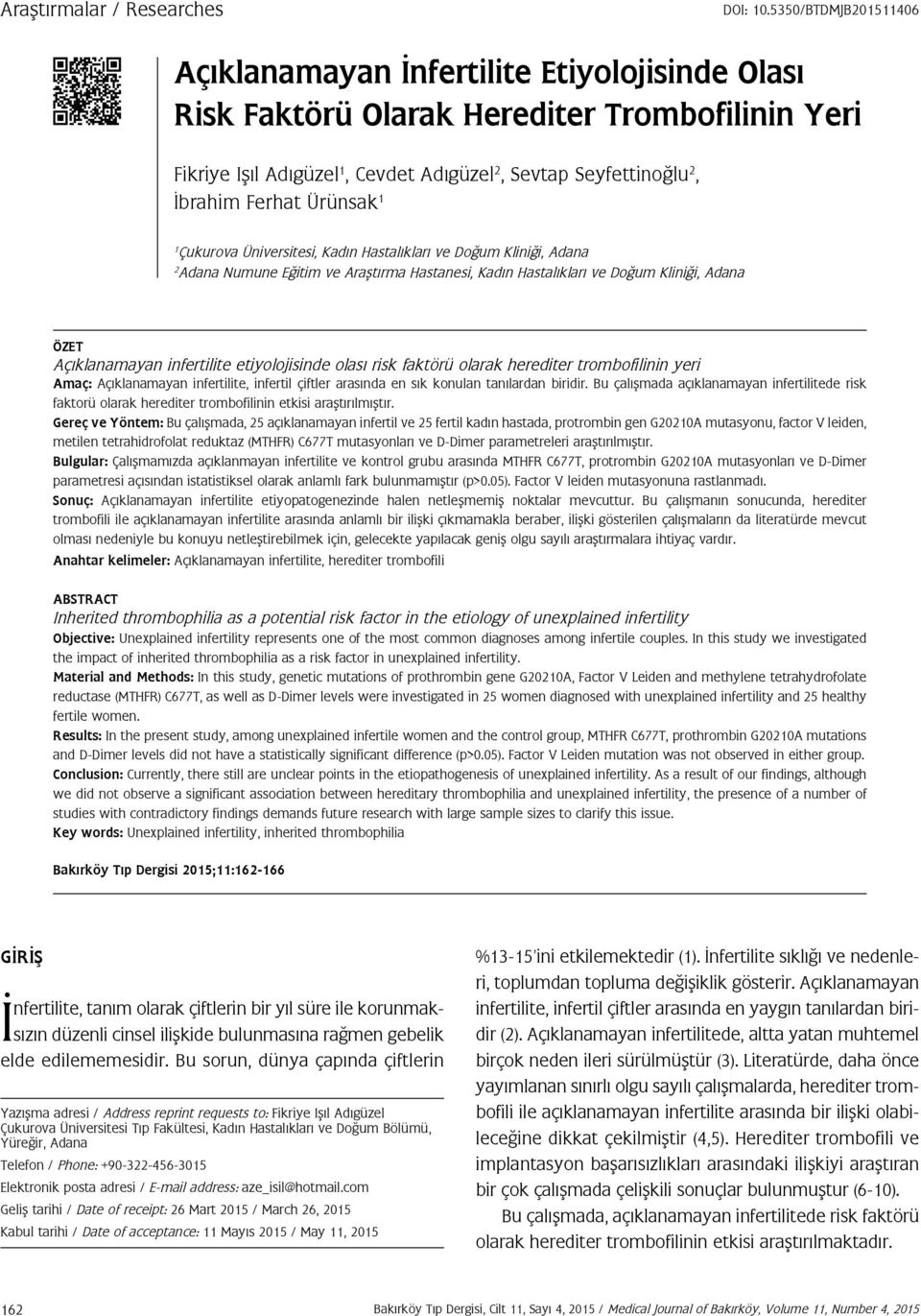 Araştırmalar / Researches

DOI: 10.5350/BTDMJB201511406

Açıklanamayan İnfertilite Etiyolojisinde Olası Risk Faktörü Olarak Herediter Trombofilinin Yeri

Fikriye Işıl Adıgüzel$^1$, Cevdet Adıgüzel$^2$, Sevtap Seyfettinoğlu$^2$, İbrahim Ferhat Ürünsak$^1$

$^1$Çukurova Üniversitesi, Kadın Hastalıkları ve Doğum Kliniği, Adana
$^2$Adana Numune Eğitim ve Araştırma Hastanesi, Kadın Hastalıkları ve Doğum Kliniği, Adana

ÖZET
Açıklanamayan infertilite etiyolojisinde olası risk faktörü olarak herediter trombofilinin yeri
Amaç: Açıklanamayan infertilite, infertil çiftler arasında en sık konulan tanılardan biridir. Bu çalışmada açıklanamayan infertilitede risk faktorü olarak herediter trombofilinin etkisi araştırılmıştır.
Gereç ve Yöntem: Bu çalışmada, 25 açıklanamayan infertil ve 25 fertil kadın hastada, protrombin gen G20210A mutasyonu, factor V leiden, metilen tetrahidrofolat reduktaz (MTHFR) C677T mutasyonları ve D-Dimer parametreleri araştırılmıştır.
Bulgular: Çalışmamızda açıklanmayan infertilite ve kontrol grubu arasında MTHFR C677T, protrombin G20210A mutasyonları ve D-Dimer parametresi açısından istatistiksel olarak anlamlı fark bulunmamıştır (p>0.05). Factor V leiden mutasyonuna rastlanmadı.
Sonuç: Açıklanamayan infertilite etiyopatogenezinde halen netleşmemiş noktalar mevcuttur. Bu çalışmanın sonucunda, herediter trombofili ile açıklanamayan infertilite arasında bir ilişki çıkmamakla beraber, ilişki gösterilen çalışmaların da literatürde mevcut olması nedeniyle bu konuyu netleştirebilmek için, gelecekte yapılacak geniş olgu sayılı araştırmalara ihtiyaç vardır.
Anahtar kelimeler: Açıklanamayan infertilite, herediter trombofili

ABSTRACT
Inherited thrombophilia as a potential risk factor in the etiology of unexplained infertility
Objective: Unexplained infertility represents one of the most common diagnoses among infertile couples. In this study we investigated the impact of inherited thrombophilia as a risk factor in unexplained infertility.
Material and Methods: In this study, genetic mutations of prothrombin gene G20210A, Factor V Leiden and methylene tetrahydrofolate reductase (MTHFR) C677T, as well as D-Dimer levels were investigated in 25 women diagnosed with unexplained infertility and 25 healthy fertile women.
Results: In the present study, among unexplained infertile women and the control group, MTHFR C677T, prothrombin G20210A mutations and D-Dimer levels did not have a statistically significant difference (p>0.05). Factor V Leiden mutation was not observed in either group.
Conclusion: Currently, there still are unclear points in the etiopathogenesis of unexplained infertility. As a result of our findings, although we did not observe a significant association between hereditary thrombophilia and unexplained infertility, the presence of a number of studies with contradictory findings demands future research with large sample sizes to clarify this issue.
Key words: Unexplained infertility, inherited thrombophilia

Bakırköy Tıp Dergisi 2015;11:162-166

GİRİŞ

İnfertilite, tanım olarak çiftlerin bir yıl süre ile korunmaksızın düzenli cinsel ilişkide bulunmasına rağmen gebelik elde edilememesidir. Bu sorun, dünya çapında çiftlerin

Yazışma adresi / Address reprint requests to: Fikriye Işıl Adıgüzel
Çukurova Üniversitesi Tıp Fakültesi, Kadın Hastalıkları ve Doğum Bölümü, Yüreğir, Adana
Telefon / Phone: +90-322-456-3015
Elektronik posta adresi / E-mail address: aze_isil@hotmail.com
Geliş tarihi / Date of receipt: 26 Mart 2015 / March 26, 2015
Kabul tarihi / Date of acceptance: 11 Mayıs 2015 / May 11, 2015

%13-15'ini etkilemektedir (1). İnfertilite sıklığı ve nedenleri, toplumdan topluma değişiklik gösterir. Açıklanamayan infertilite, infertil çiftler arasında en yaygın tanılardan biridir (2). Açıklanamayan infertilitede, altta yatan muhtemel birçok neden ileri sürülmüştür (3). Literatürde, daha önce yayımlanan sınırlı olgu sayılı çalışmalarda, herediter trombofili ile açıklanamayan infertilite arasında bir ilişki olabileceğine dikkat çekilmiştir (4,5). Herediter trombofili ve implantasyon başarısızlıkları arasındaki ilişkiyi araştıran bir çok çalışmada çelişkili sonuçlar bulunmuştur (6-10).

Bu çalışmada, açıklanamayan infertilitede risk faktörü olarak herediter trombofilinin etkisi araştırılmaktadır.

162

Bakırköy Tıp Dergisi, Cilt 11, Sayı 4, 2015 / Medical Journal of Bakırköy, Volume 11, Number 4, 2015